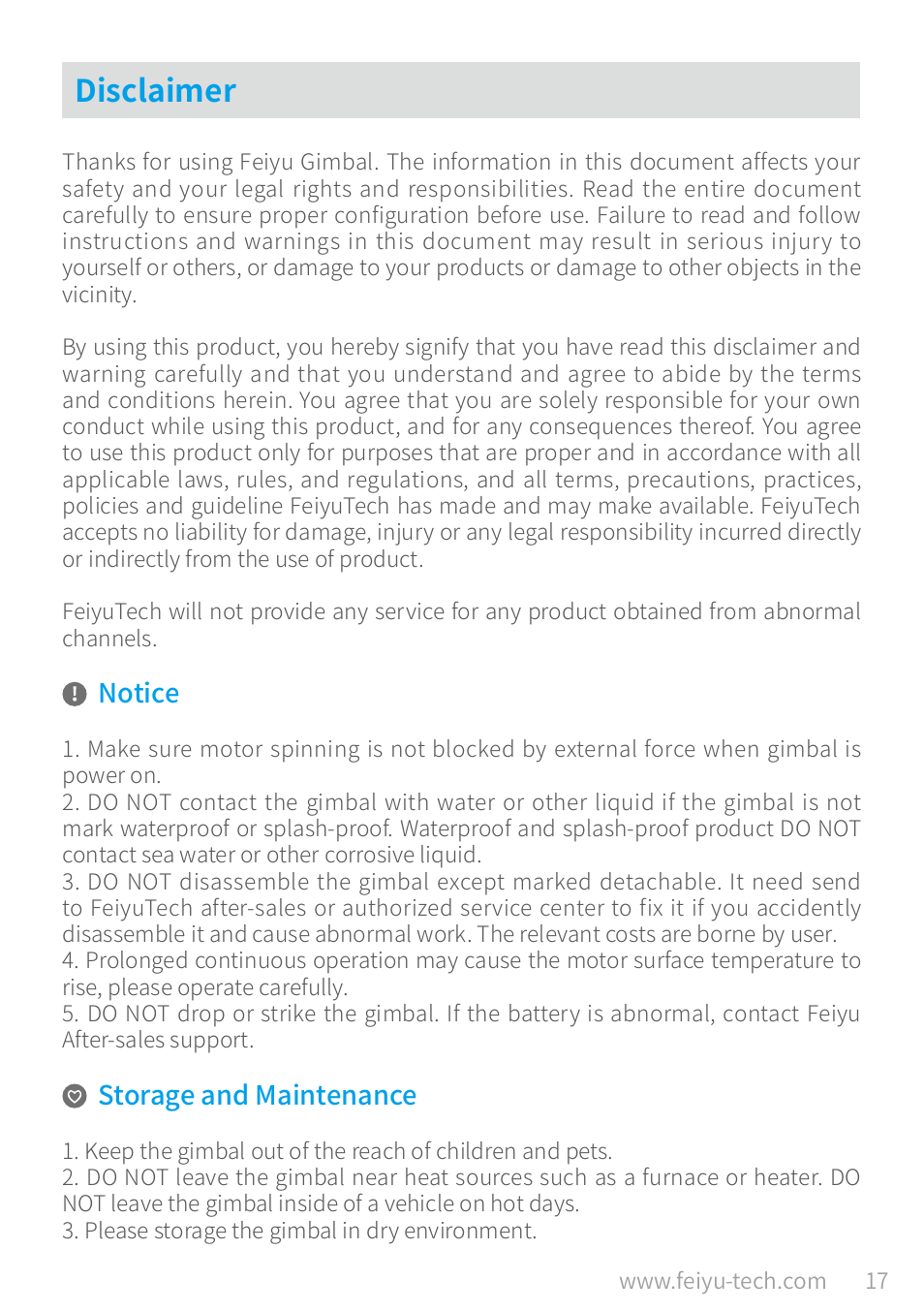 Disclaimer

Thanks for using Feiyu Gimbal. The information in this document affects your safety and your legal rights and responsibilities. Read the entire document carefully to ensure proper configuration before use. Failure to read and follow instructions and warnings in this document may result in serious injury to yourself or others, or damage to your products or damage to other objects in the vicinity.

By using this product, you hereby signify that you have read this disclaimer and warning carefully and that you understand and agree to abide by the terms and conditions herein. You agree that you are solely responsible for your own conduct while using this product, and for any consequences thereof. You agree to use this product only for purposes that are proper and in accordance with all applicable laws, rules, and regulations, and all terms, precautions, practices, policies and guideline FeiyuTech has made and may make available. FeiyuTech accepts no liability for damage, injury or any legal responsibility incurred directly or indirectly from the use of product.

FeiyuTech will not provide any service for any product obtained from abnormal channels.

Notice

1. Make sure motor spinning is not blocked by external force when gimbal is power on.
2. DO NOT contact the gimbal with water or other liquid if the gimbal is not mark waterproof or splash-proof. Waterproof and splash-proof product DO NOT contact sea water or other corrosive liquid.
3. DO NOT disassemble the gimbal except marked detachable. It need send to FeiyuTech after-sales or authorized service center to fix it if you accidently disassemble it and cause abnormal work. The relevant costs are borne by user.
4. Prolonged continuous operation may cause the motor surface temperature to rise, please operate carefully.
5. DO NOT drop or strike the gimbal. If the battery is abnormal, contact Feiyu After-sales support.

Storage and Maintenance

1. Keep the gimbal out of the reach of children and pets.
2. DO NOT leave the gimbal near heat sources such as a furnace or heater. DO NOT leave the gimbal inside of a vehicle on hot days.
3. Please storage the gimbal in dry environment.

www.feiyu-tech.com 17